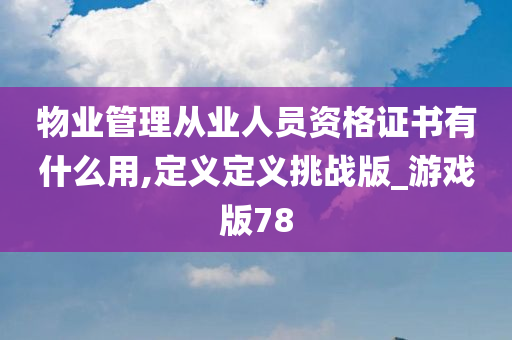 物业管理从业人员资格证书有什么用,定义定义挑战版_游戏版78